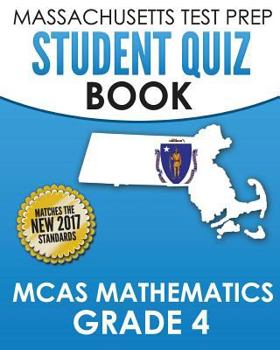 MASSACHUSETTS TEST PREP
STUDENT QUIZ
BOOK

MATCHES THE
NEW 2017
STANDARDS

MCAS MATHEMATICS
GRADE 4